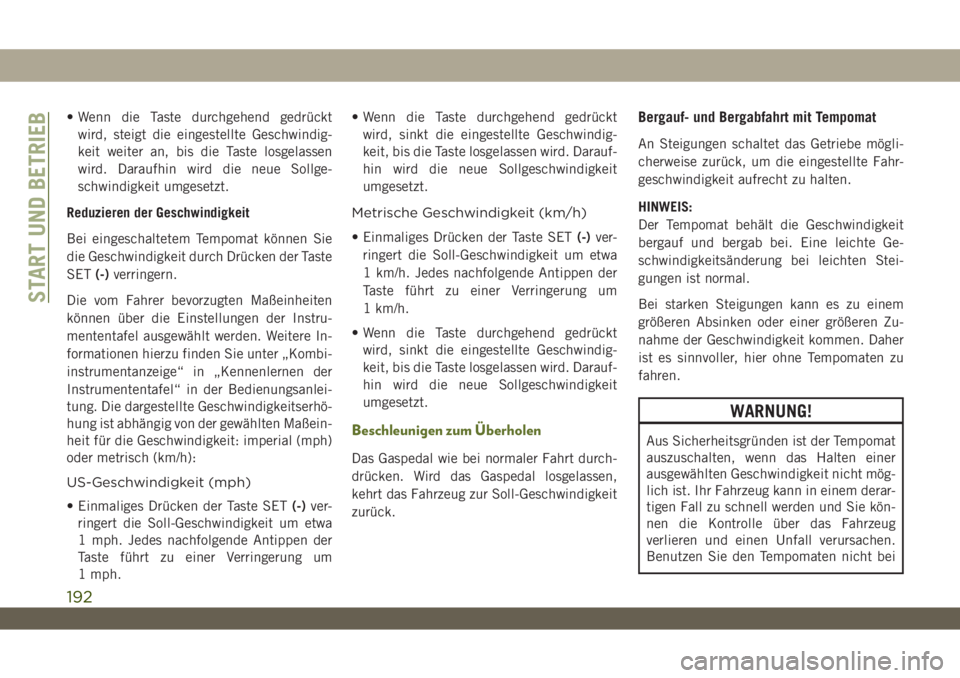 START UND BETRIEB

• Wenn die Taste durchgehend gedrückt wird, steigt die eingestellte Geschwindigkeit weiter an, bis die Taste losgelassen wird. Daraufhin wird die neue Sollgeschwindigkeit umgesetzt.

Reduzieren der Geschwindigkeit

Bei eingeschaltetem Tempomat können Sie die Geschwindigkeit durch Drücken der Taste SET (-) verringern.

Die vom Fahrer bevorzugten Maßeinheiten können über die Einstellungen der Instrumententafel ausgewählt werden. Weitere Informationen hierzu finden Sie unter „Kombiinstrumentanzeige“ in „Kennenlernen der Instrumententafel“ in der Bedienungsanleitung. Die dargestellte Geschwindigkeitserhöhung ist abhängig von der gewählten Maßeinheit für die Geschwindigkeit: imperial (mph) oder metrisch (km/h):

US-Geschwindigkeit (mph)

• Einmaliges Drücken der Taste SET (-) verringert die Soll-Geschwindigkeit um etwa 1 mph. Jedes nachfolgende Antippen der Taste führt zu einer Verringerung um 1 mph.

• Wenn die Taste durchgehend gedrückt wird, sinkt die eingestellte Geschwindigkeit, bis die Taste losgelassen wird. Daraufhin wird die neue Sollgeschwindigkeit umgesetzt.

Metrische Geschwindigkeit (km/h)

• Einmaliges Drücken der Taste SET (-) verringert die Soll-Geschwindigkeit um etwa 1 km/h. Jedes nachfolgende Antippen der Taste führt zu einer Verringerung um 1 km/h.

• Wenn die Taste durchgehend gedrückt wird, sinkt die eingestellte Geschwindigkeit, bis die Taste losgelassen wird. Daraufhin wird die neue Sollgeschwindigkeit umgesetzt.

Beschleunigen zum Überholen

Das Gaspedal wie bei normaler Fahrt durchdrücken. Wird das Gaspedal losgelassen, kehrt das Fahrzeug zur Soll-Geschwindigkeit zurück.

Bergauf- und Bergabfahrt mit Tempomat

An Steigungen schaltet das Getriebe möglicherweise zurück, um die eingestellte Fahrgeschwindigkeit aufrecht zu halten.

HINWEIS:
Der Tempomat behält die Geschwindigkeit bergauf und bergab bei. Eine leichte Geschwindigkeitsänderung bei leichten Steigungen ist normal.

Bei starken Steigungen kann es zu einem größeren Absinken oder einer größeren Zunahme der Geschwindigkeit kommen. Daher ist es sinnvoller, hier ohne Tempomaten zu fahren.

WARNUNG!

Aus Sicherheitsgründen ist der Tempomat auszuschalten, wenn das Halten einer ausgewählten Geschwindigkeit nicht möglich ist. Ihr Fahrzeug kann in einem derartigen Fall zu schnell werden und Sie können die Kontrolle über das Fahrzeug verlieren und einen Unfall verursachen. Benutzen Sie den Tempomaten nicht bei

192

carmanualsonline.info